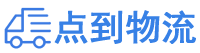 点到物流